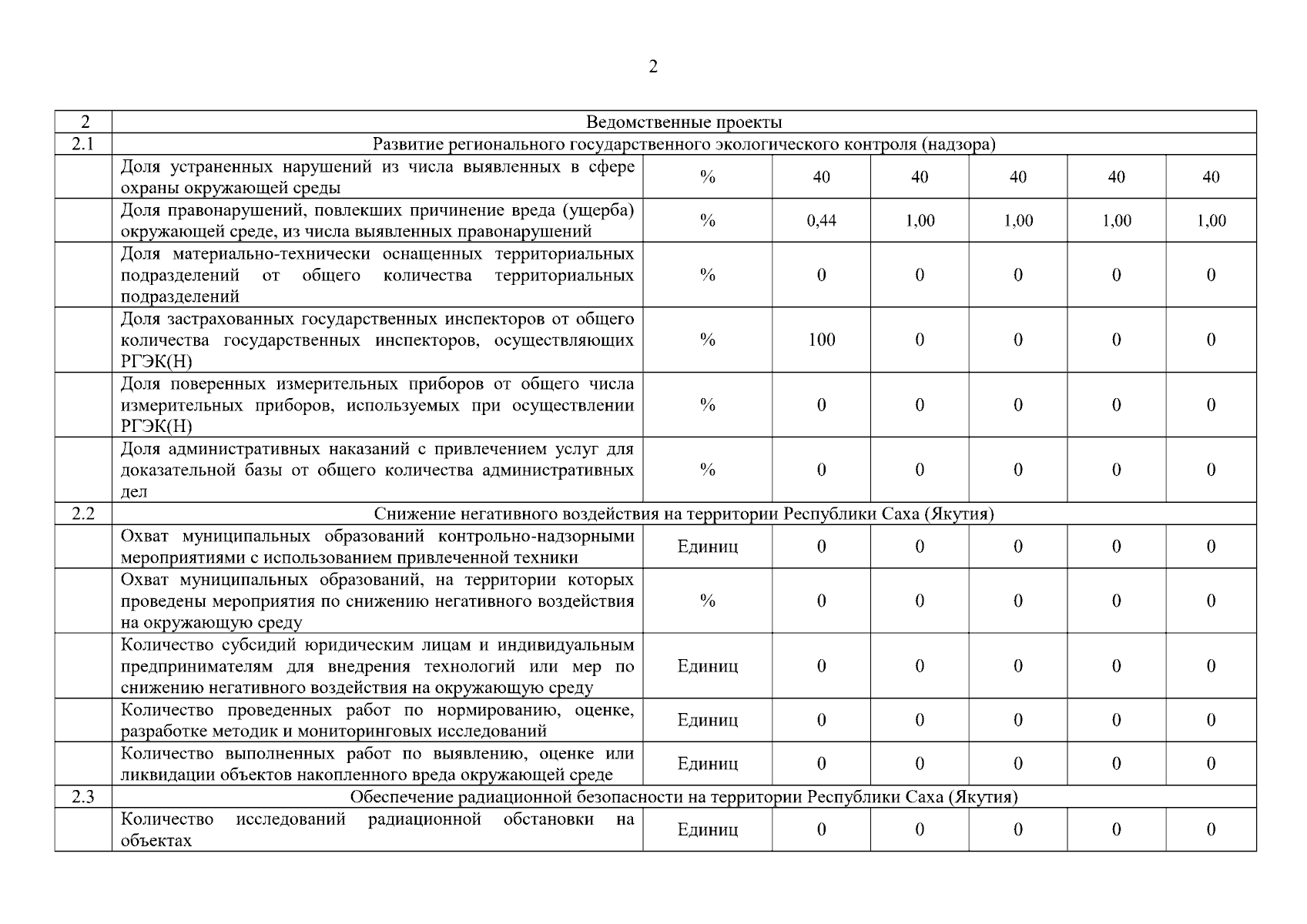 2

| 2 | Ведомственные проекты | | | | | | |
|---|---|---|---|---|---|---|---|
| 2.1 | Развитие регионального государственного экологического контроля (надзора) | | | | | | |
| | Доля устраненных нарушений из числа выявленных в сфере охраны окружающей среды | % | 40 | 40 | 40 | 40 | 40 |
| | Доля правонарушений, повлекших причинение вреда (ущерба) окружающей среде, из числа выявленных правонарушений | % | 0,44 | 1,00 | 1,00 | 1,00 | 1,00 |
| | Доля материально-технически оснащенных территориальных подразделений от общего количества территориальных подразделений | % | 0 | 0 | 0 | 0 | 0 |
| | Доля застрахованных государственных инспекторов от общего количества государственных инспекторов, осуществляющих РГЭК(Н) | % | 100 | 0 | 0 | 0 | 0 |
| | Доля поверенных измерительных приборов от общего числа измерительных приборов, используемых при осуществлении РГЭК(Н) | % | 0 | 0 | 0 | 0 | 0 |
| | Доля административных наказаний с привлечением услуг для доказательной базы от общего количества административных дел | % | 0 | 0 | 0 | 0 | 0 |
| 2.2 | Снижение негативного воздействия на территории Республики Саха (Якутия) | | | | | | |
| | Охват муниципальных образований контрольно-надзорными мероприятиями с использованием привлеченной техники | Единиц | 0 | 0 | 0 | 0 | 0 |
| | Охват муниципальных образований, на территории которых проведены мероприятия по снижению негативного воздействия на окружающую среду | % | 0 | 0 | 0 | 0 | 0 |
| | Количество субсидий юридическим лицам и индивидуальным предпринимателям для внедрения технологий или мер по снижению негативного воздействия на окружающую среду | Единиц | 0 | 0 | 0 | 0 | 0 |
| | Количество проведенных работ по нормированию, оценке, разработке методик и мониторинговых исследований | Единиц | 0 | 0 | 0 | 0 | 0 |
| | Количество выполненных работ по выявлению, оценке или ликвидации объектов накопленного вреда окружающей среде | Единиц | 0 | 0 | 0 | 0 | 0 |
| 2.3 | Обеспечение радиационной безопасности на территории Республики Саха (Якутия) | | | | | | |
| | Количество исследований радиационной обстановки на объектах | Единиц | 0 | 0 | 0 | 0 | 0 |